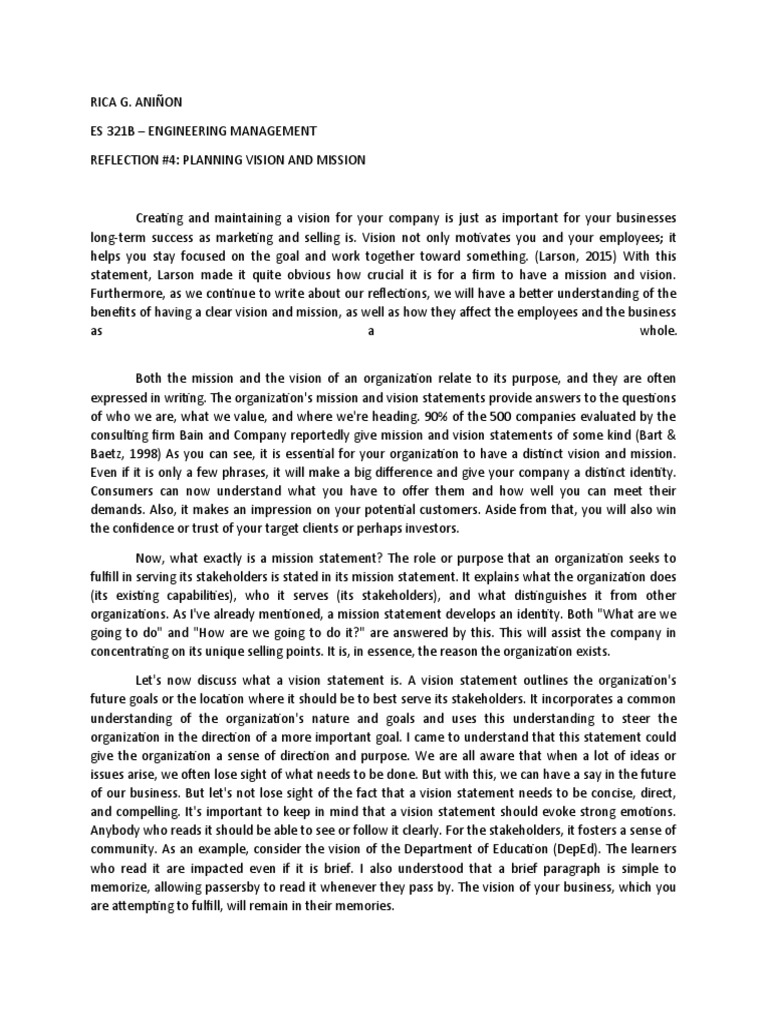 RICA G. ANIÑON

ES 321B – ENGINEERING MANAGEMENT

REFLECTION #4: PLANNING VISION AND MISSION

Creating and maintaining a vision for your company is just as important for your businesses long-term success as marketing and selling is. Vision not only motivates you and your employees; it helps you stay focused on the goal and work together toward something. (Larson, 2015) With this statement, Larson made it quite obvious how crucial it is for a firm to have a mission and vision. Furthermore, as we continue to write about our reflections, we will have a better understanding of the benefits of having a clear vision and mission, as well as how they affect the employees and the business as a whole.

Both the mission and the vision of an organization relate to its purpose, and they are often expressed in writing. The organization's mission and vision statements provide answers to the questions of who we are, what we value, and where we're heading. 90% of the 500 companies evaluated by the consulting firm Bain and Company reportedly give mission and vision statements of some kind (Bart & Baetz, 1998) As you can see, it is essential for your organization to have a distinct vision and mission. Even if it is only a few phrases, it will make a big difference and give your company a distinct identity. Consumers can now understand what you have to offer them and how well you can meet their demands. Also, it makes an impression on your potential customers. Aside from that, you will also win the confidence or trust of your target clients or perhaps investors.

Now, what exactly is a mission statement? The role or purpose that an organization seeks to fulfill in serving its stakeholders is stated in its mission statement. It explains what the organization does (its existing capabilities), who it serves (its stakeholders), and what distinguishes it from other organizations. As I've already mentioned, a mission statement develops an identity. Both "What are we going to do" and "How are we going to do it?" are answered by this. This will assist the company in concentrating on its unique selling points. It is, in essence, the reason the organization exists.

Let's now discuss what a vision statement is. A vision statement outlines the organization's future goals or the location where it should be to best serve its stakeholders. It incorporates a common understanding of the organization's nature and goals and uses this understanding to steer the organization in the direction of a more important goal. I came to understand that this statement could give the organization a sense of direction and purpose. We are all aware that when a lot of ideas or issues arise, we often lose sight of what needs to be done. But with this, we can have a say in the future of our business. But let's not lose sight of the fact that a vision statement needs to be concise, direct, and compelling. It's important to keep in mind that a vision statement should evoke strong emotions. Anybody who reads it should be able to see or follow it clearly. For the stakeholders, it fosters a sense of community. As an example, consider the vision of the Department of Education (DepEd). The learners who read it are impacted even if it is brief. I also understood that a brief paragraph is simple to memorize, allowing passersby to read it whenever they pass by. The vision of your business, which you are attempting to fulfill, will remain in their memories.